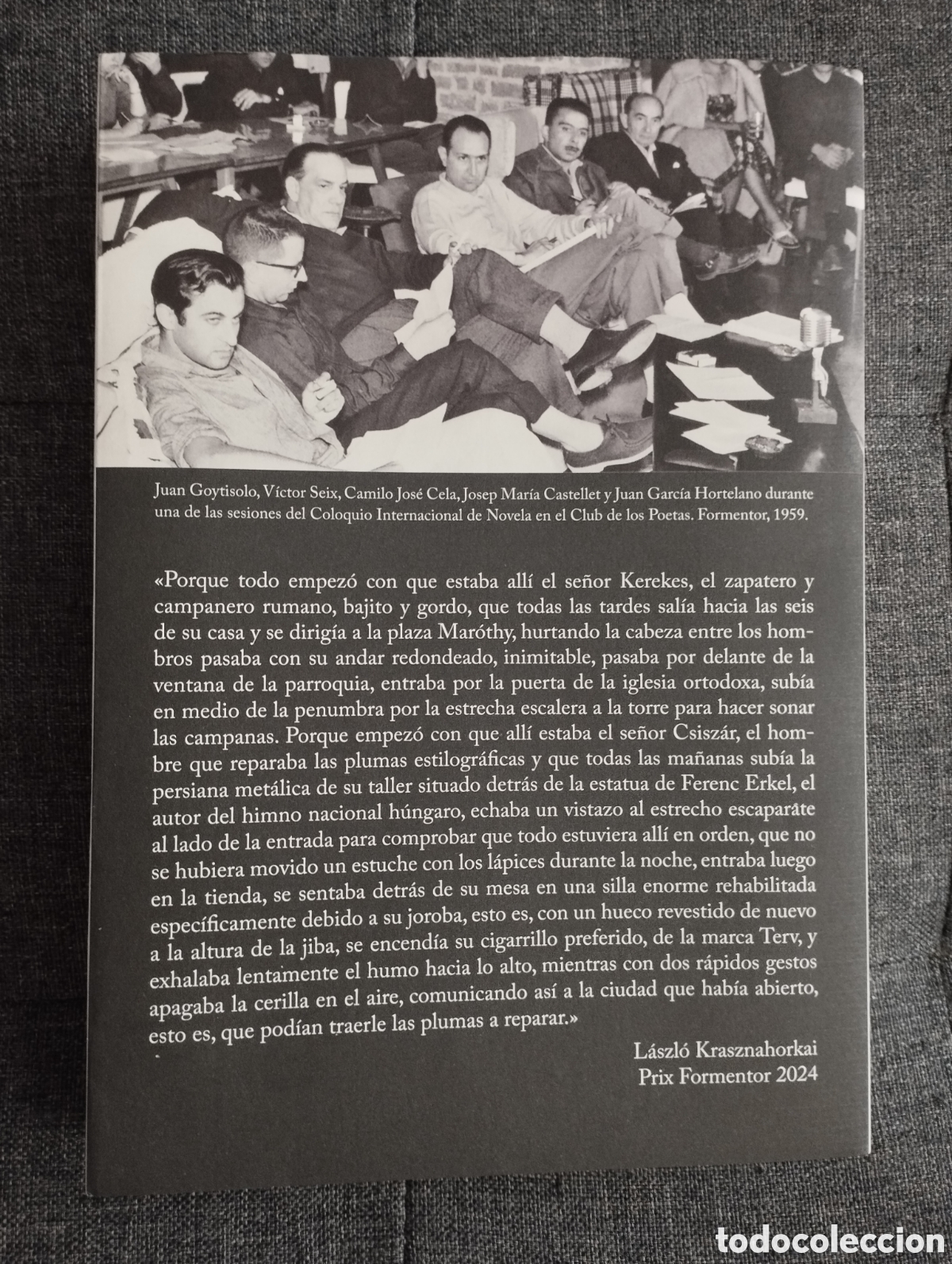 Juan Goytisolo, Víctor Seix, Camilo José Cela, Josep María Castellet y Juan García Hortelano durante una de las sesiones del Coloquio Internacional de Novela en el Club de los Poetas. Formentor, 1959.

«Porque todo empezó con que estaba allí el señor Kerekes, el zapatero y campanero rumano, bajito y gordo, que todas las tardes salía hacia las seis de su casa y se dirigía a la plaza Maróthy, hurtando la cabeza entre los hombros pasaba con su andar redondeado, inimitable, pasaba por delante de la ventana de la parroquia, entraba por la puerta de la iglesia ortodoxa, subía en medio de la penumbra por la estrecha escalera a la torre para hacer sonar las campanas. Porque empezó con que allí estaba el señor Csiszár, el hombre que reparaba las plumas estilográficas y que todas las mañanas subía la persiana metálica de su taller situado detrás de la estatua de Ferenc Erkel, el autor del himno nacional húngaro, echaba un vistazo al estrecho escaparate al lado de la entrada para comprobar que todo estuviera allí en orden, que no se hubiera movido un estuche con los lápices durante la noche, entraba luego en la tienda, se sentaba detrás de su mesa en una silla enorme rehabilitada específicamente debido a su joroba, esto es, con un hueco revestido de nuevo a la altura de la jiba, se encendía su cigarrillo preferido, de la marca Terv, y exhalaba lentamente el humo hacia lo alto, mientras con dos rápidos gestos apagaba la cerilla en el aire, comunicando así a la ciudad que había abierto, esto es, que podían traerle las plumas a reparar.»

László Krasznahorkai
Prix Formentor 2024

todocoleccion